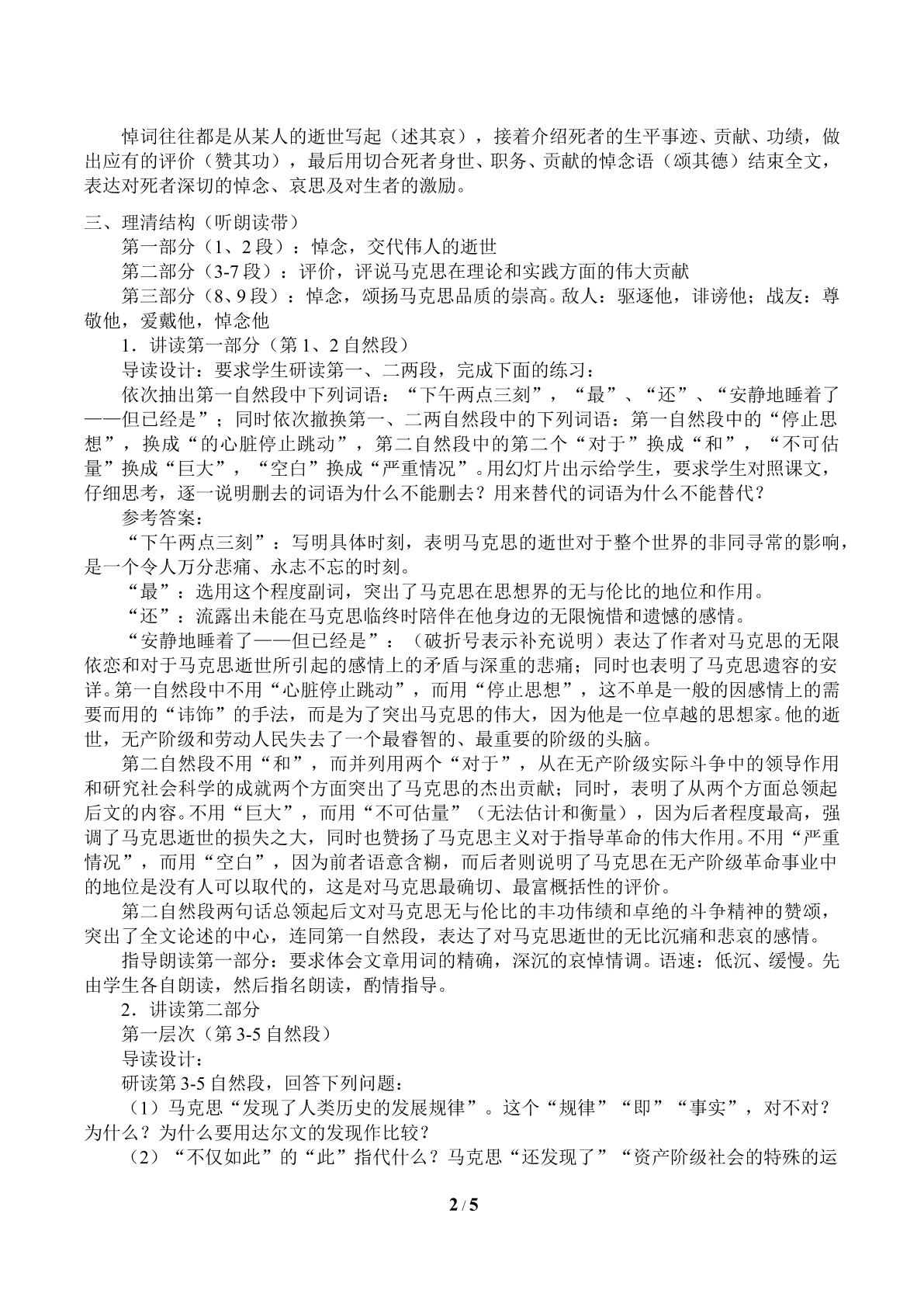 悼词往往都是从某人的逝世写起（述其哀），接着介绍死者的生平事迹、贡献、功绩，做出应有的评价（赞其功），最后用切合死者身世、职务、贡献的悼念语（颂其德）结束全文，表达对死者深切的悼念、哀思及对生者的激励。

三、理清结构（听朗读带）

第一部分（1、2段）：悼念，交代伟人的逝世

第二部分（3-7段）：评价，评说马克思在理论和实践方面的伟大贡献

第三部分（8、9段）：悼念，颂扬马克思品质的崇高。敌人：驱逐他，诽谤他；战友：尊敬他，爱戴他，悼念他

1．讲读第一部分（第1、2自然段）

导读设计：要求学生研读第一、二两段，完成下面的练习：

依次抽出第一自然段中下列词语：“下午两点三刻”，“最”、“还”、“安静地睡着了——但已经是”；同时依次撤换第一、二两自然段中的下列词语：第一自然段中的“停止思想”，换成“的心脏停止跳动”，第二自然段中的第二个“对于”换成“和”，“不可估量”换成“巨大”，“空白”换成“严重情况”。用幻灯片出示给学生，要求学生对照课文，仔细思考，逐一说明删去的词语为什么不能删去？用来替代的词语为什么不能替代？

参考答案：

“下午两点三刻”：写明具体时刻，表明马克思的逝世对于整个世界的非同寻常的影响，是一个令人万分悲痛、永志不忘的时刻。

“最”：选用这个程度副词，突出了马克思在思想界的无与伦比的地位和作用。

“还”：流露出未能在马克思临终时陪伴在他身边的无限惋惜和遗憾的感情。

“安静地睡着了——但已经是”：（破折号表示补充说明）表达了作者对马克思的无限依恋和对于马克思逝世所引起的感情上的矛盾与深重的悲痛；同时也表明了马克思遗容的安详。第一自然段中不用“心脏停止跳动”，而用“停止思想”，这不单是一般的因感情上的需要而用的“讳饰”的手法，而是为了突出马克思的伟大，因为他是一位卓越的思想家。他的逝世，无产阶级和劳动人民失去了一个最睿智的、最重要的阶级的头脑。

第二自然段不用“和”，而并列用两个“对于”，从在无产阶级实际斗争中的领导作用和研究社会科学的成就两个方面突出了马克思的杰出贡献；同时，表明了从两个方面总领起后文的内容。不用“巨大”，而用“不可估量”（无法估计和衡量），因为后者程度最高，强调了马克思逝世的损失之大，同时也赞扬了马克思主义对于指导革命的伟大作用。不用“严重情况”，而用“空白”，因为前者语意含糊，而后者则说明了马克思在无产阶级革命事业中的地位是没有人可以取代的，这是对马克思最确切、最富概括性的评价。

第二自然段两句话总领起后文对马克思无与伦比的丰功伟绩和卓绝的斗争精神的赞颂，突出了全文论述的中心，连同第一自然段，表达了对马克思逝世的无比沉痛和悲哀的感情。

指导朗读第一部分：要求体会文章用词的精确，深沉的哀悼情调。语速：低沉、缓慢。先由学生各自朗读，然后指名朗读，酌情指导。

2．讲读第二部分

第一层次（第3-5自然段）

导读设计：

研读第3-5自然段，回答下列问题：

（1）马克思“发现了人类历史的发展规律”。这个“规律”“即”“事实”，对不对？为什么？为什么要用达尔文的发现作比较？

（2）“不仅如此”的“此”指代什么？马克思“还发现了”“资产阶级社会的特殊的运

2 / 5